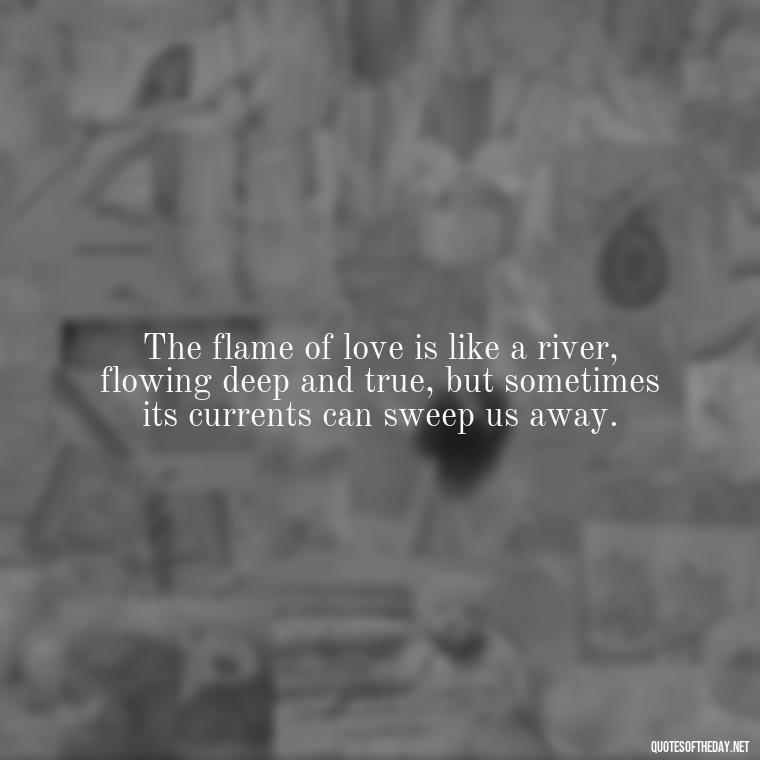 The flame of love is like a river, flowing deep and true, but sometimes its currents can sweep us away.

QUOTESOFTHEDAY.NET